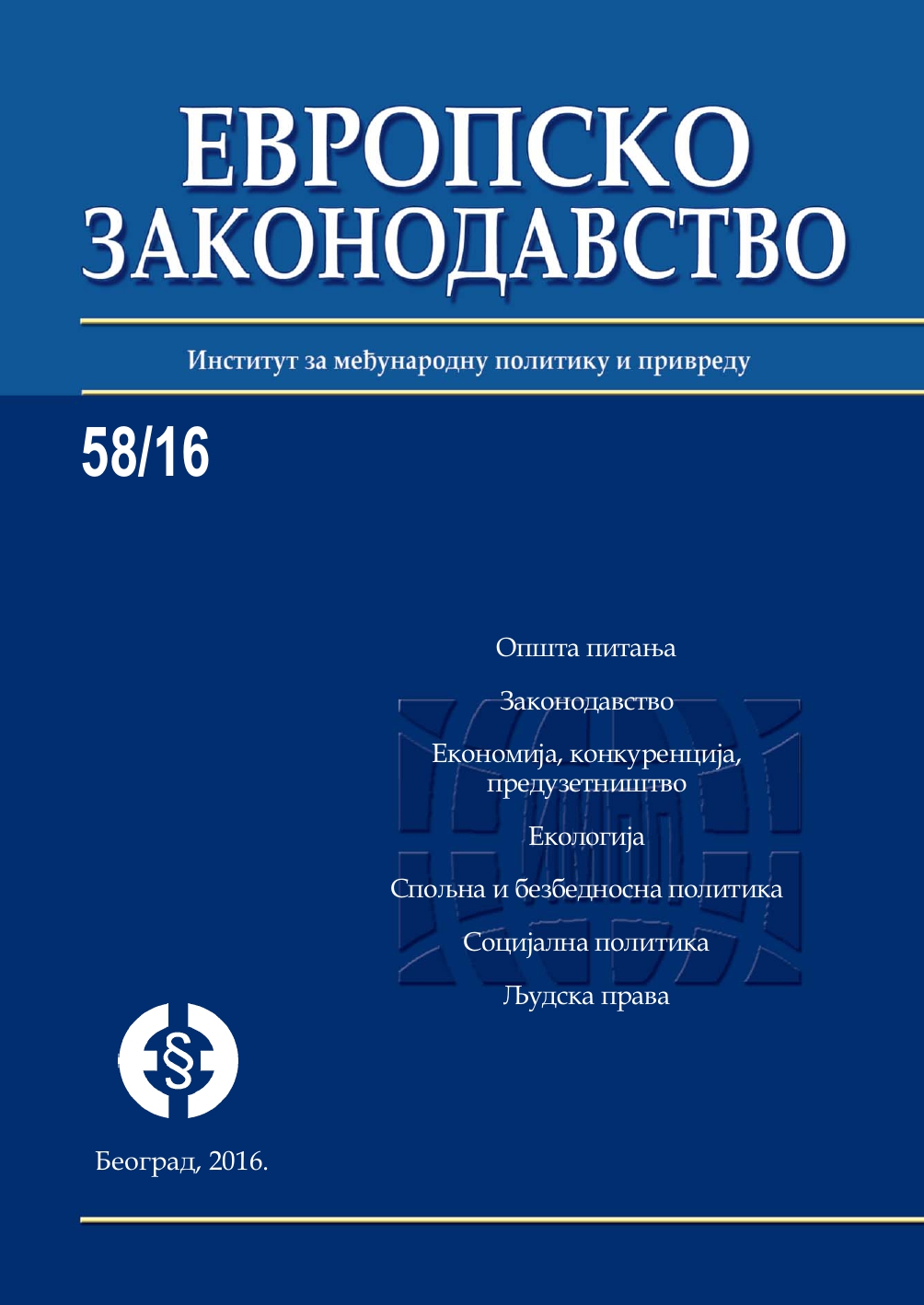 ЕВРОПСКО ЗАКОНОДАВСТВО

Институт за међународну политику и привреду

58/16

Општа питања

Законодавство

Економија, конкуренција, предузетништво

Екологија

Спољна и безбедносна политика

Социјална политика

Људска права

§

Београд, 2016.